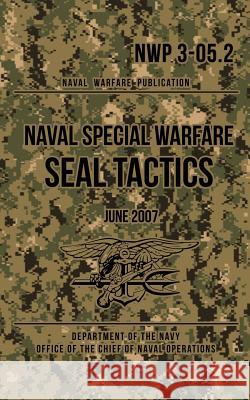 NWP 3-05.2

NAVAL WARFARE PUBLICATION

NAVAL SPECIAL WARFARE
SEAL TACTICS

JUNE 2007

DEPARTMENT OF THE NAVY
OFFICE OF THE CHIEF OF NAVAL OPERATIONS

Kraina Książek